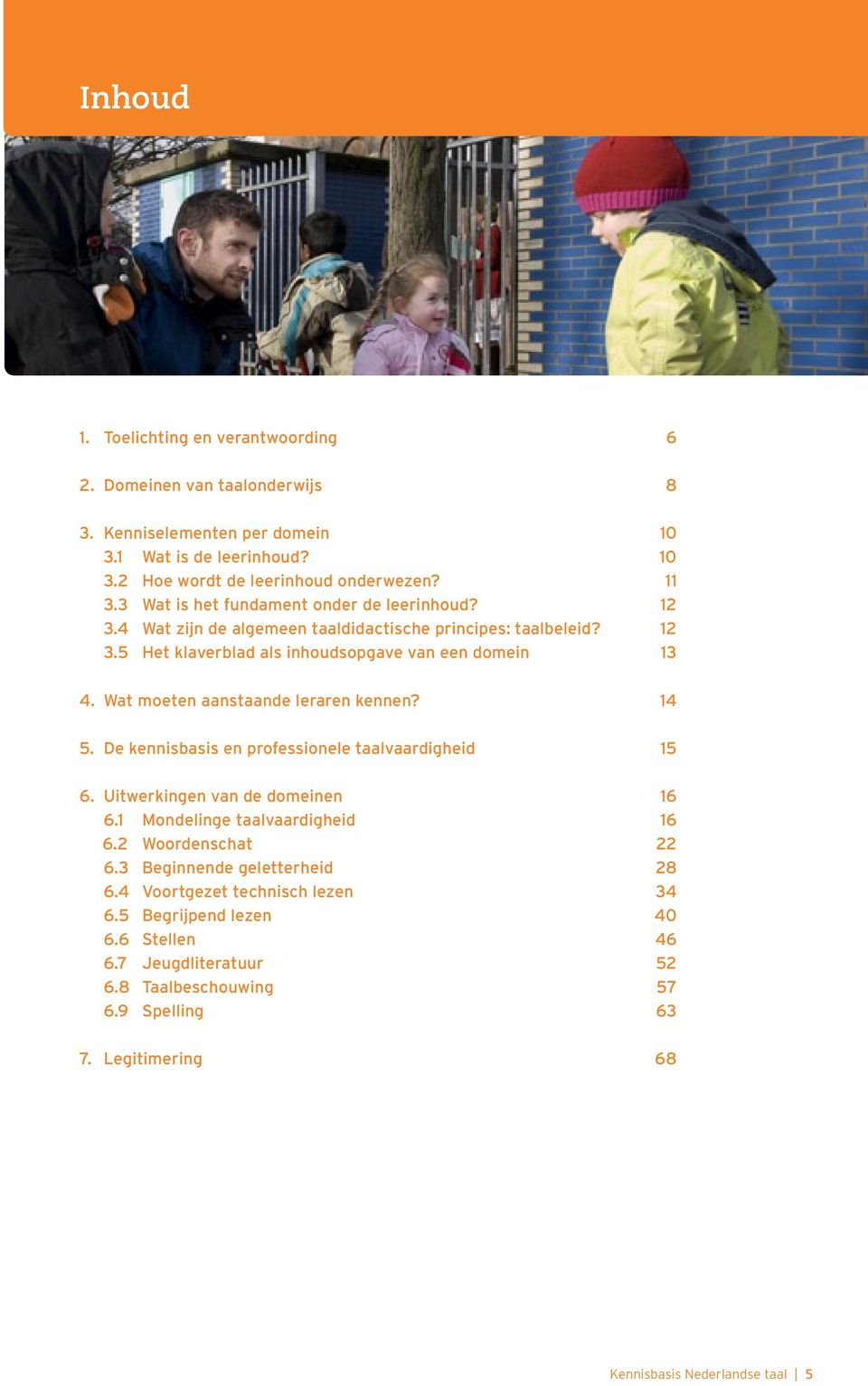 Inhoud

1. Toelichting en verantwoording 6

2. Domeinen van taalonderwijs 8

3. Kenniselementen per domein 10
3.1 Wat is de leerinhoud? 10
3.2 Hoe wordt de leerinhoud onderwezen? 11
3.3 Wat is het fundament onder de leerinhoud? 12
3.4 Wat zijn de algemeen taaldidactische principes: taalbeleid? 12
3.5 Het klaverblad als inhoudsopgave van een domein 13

4. Wat moeten aanstaande leraren kennen? 14

5. De kennisbasis en professionele taalvaardigheid 15

6. Uitwerkingen van de domeinen 16
6.1 Mondelinge taalvaardigheid 16
6.2 Woordenschat 22
6.3 Beginnende geletterheid 28
6.4 Voortgezet technisch lezen 34
6.5 Begrijpend lezen 40
6.6 Stellen 46
6.7 Jeugdliteratuur 52
6.8 Taalbeschouwing 57
6.9 Spelling 63

7. Legitimering 68

Kennisbasis Nederlandse taal | 5